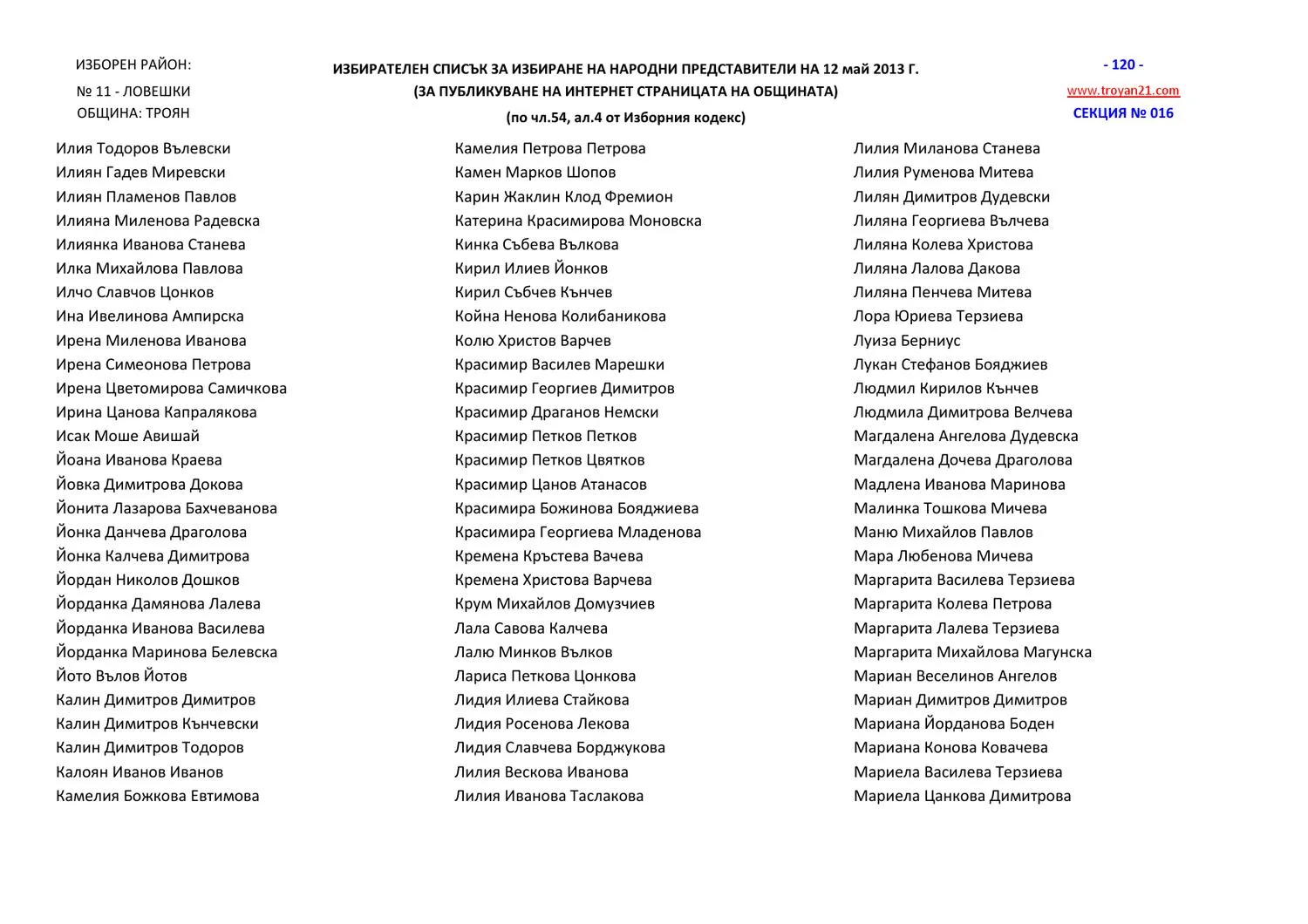 ИЗБОРЕН РАЙОН:
№ 11 - ЛОВЕШКИ
ОБЩИНА: ТРОЯН

ИЗБИРАТЕЛЕН СПИСЪК ЗА ИЗБИРАНЕ НА НАРОДНИ ПРЕДСТАВИТЕЛИ НА 12 май 2013 Г.
(ЗА ПУБЛИКУВАНЕ НА ИНТЕРНЕТ СТРАНИЦАТА НА ОБЩИНАТА)
(по чл.54, ал.4 от Изборния кодекс)

- 120 -
www.troyan21.com
СЕКЦИЯ № 016

Илия Тодоров Вълевски
Илиян Гадев Миревски
Илиян Пламенов Павлов
Илияна Миленова Радевска
Илиянка Иванова Станева
Илка Михайлова Павлова
Илчо Славчов Цонков
Ина Ивелинова Ампирска
Ирена Миленова Иванова
Ирена Симеонова Петрова
Ирена Цветомирова Самичкова
Ирина Цанова Капралякова
Исак Моше Авишай
Йоана Иванова Краева
Йовка Димитрова Докова
Йонита Лазарова Бахчеванова
Йонка Данчева Драголова
Йонка Калчева Димитрова
Йордан Николов Дошков
Йорданка Дамянова Лалева
Йорданка Иванова Василева
Йорданка Маринова Белевска
Йото Вълов Йотов
Калин Димитров Димитров
Калин Димитров Кънчевски
Калин Димитров Тодоров
Калоян Иванов Иванов
Камелия Божкова Евтимова

Камелия Петрова Петрова
Камен Марков Шопов
Карин Жаклин Клод Фремион
Катерина Красимирова Моновска
Кинка Събева Вълкова
Кирил Илиев Йонков
Кирил Събчев Кънчев
Койна Ненова Колибаникова
Колю Христов Варчев
Красимир Василев Марешки
Красимир Георгиев Димитров
Красимир Драганов Немски
Красимир Петков Петков
Красимир Петков Цвятков
Красимир Цанов Атанасов
Красимира Божинова Бояджиева
Красимира Георгиева Младенова
Кремена Кръстева Вачева
Кремена Христова Варчева
Крум Михайлов Домузчиев
Лала Савова Калчева
Лалю Минков Вълков
Лариса Петкова Цонкова
Лидия Илиева Стайкова
Лидия Росенова Лекова
Лидия Славчева Борджукова
Лилия Вескова Иванова
Лилия Иванова Таслакова

Лилия Миланова Станева
Лилия Руменова Митева
Лилян Димитров Дудевски
Лиляна Георгиева Вълчева
Лиляна Колева Христова
Лиляна Лалова Дакова
Лиляна Пенчева Митева
Лора Юриева Терзиева
Луиза Берниус
Лукан Стефанов Бояджиев
Людмил Кирилов Кънчев
Людмила Димитрова Велчева
Магдалена Ангелова Дудевска
Магдалена Дочева Драголова
Мадлена Иванова Маринова
Малинка Тошкова Мичева
Маню Михайлов Павлов
Мара Любенова Мичева
Маргарита Василева Терзиева
Маргарита Колева Петрова
Маргарита Лалева Терзиева
Маргарита Михайлова Магунска
Мариан Веселинов Ангелов
Мариан Димитров Димитров
Мариана Йорданова Боден
Мариана Конова Ковачева
Мариела Василева Терзиева
Мариела Цанкова Димитрова